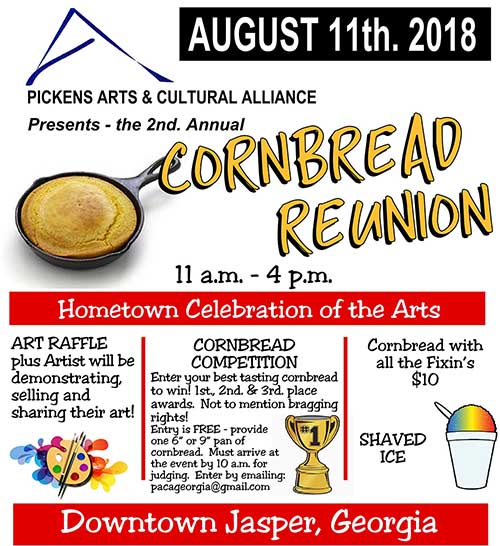 AUGUST 11th. 2018

PICKENS ARTS & CULTURAL ALLIANCE

Presents - the 2nd. Annual

CORNBREAD REUNION

11 a.m. - 4 p.m.

Hometown Celebration of the Arts

ART RAFFLE plus Artist will be demonstrating, selling and sharing their art!

CORNBREAD COMPETITION

Enter your best tasting cornbread to win! 1st., 2nd. & 3rd. place awards. Not to mention bragging rights!

Entry is FREE - provide one 6" or 9" pan of cornbread. Must arrive at the event by 10 a.m. for judging. Enter by emailing: pacageorgia@gmail.com

#1

Cornbread with all the Fixin's $10

SHAVED ICE

Downtown Jasper, Georgia